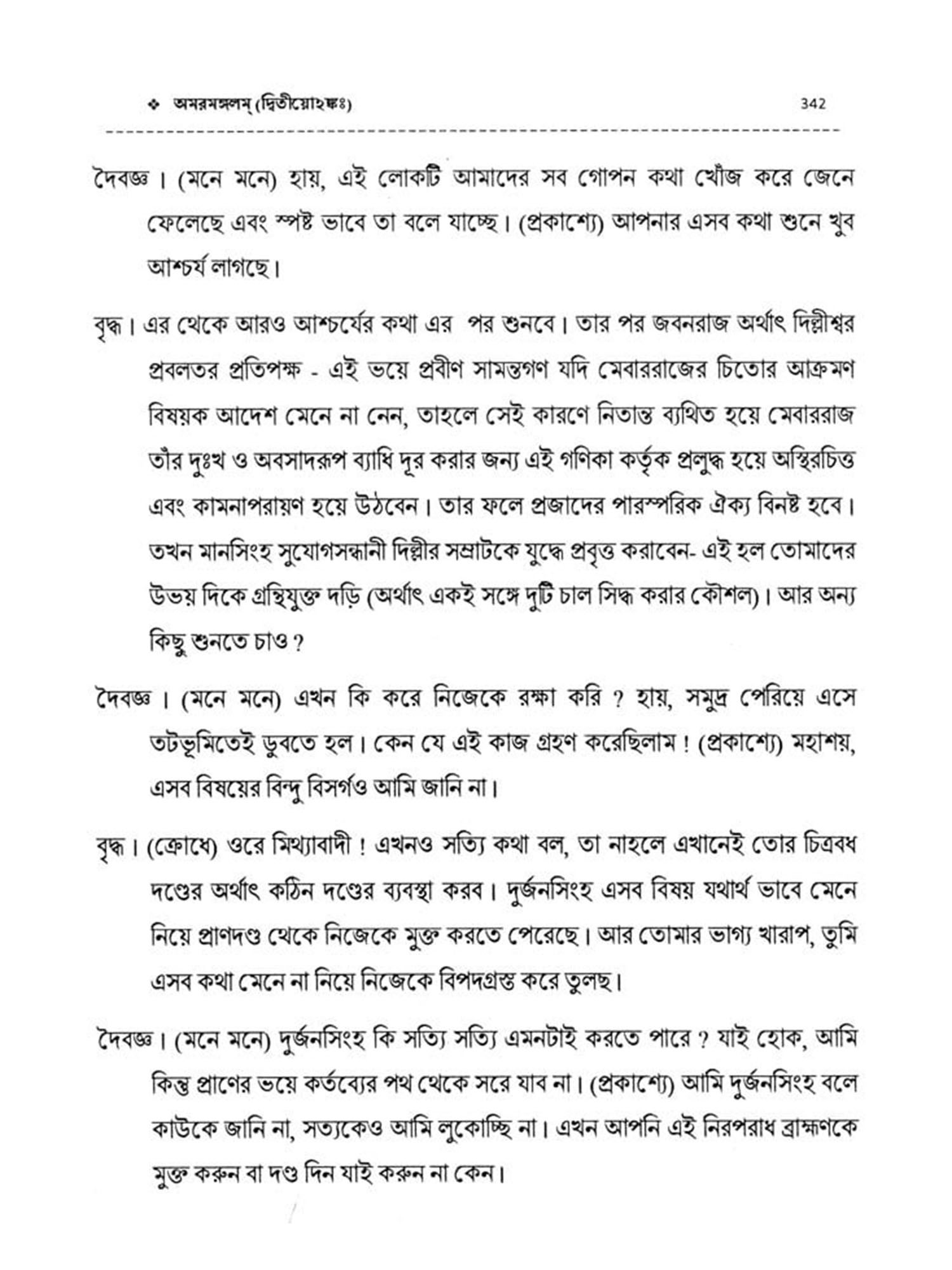 ❖ অমরমঙ্গলম্ (দ্বিতীয়োঽঙ্কঃ) 342

দৈবজ্ঞ। (মনে মনে) হায়, এই লোকটি আমাদের সব গোপন কথা খোঁজ করে জেনে ফেলেছে এবং স্পষ্ট ভাবে তা বলে যাচ্ছে। (প্রকাশ্যে) আপনার এসব কথা শুনে খুব আশ্চর্য লাগছে।

বৃদ্ধ। এর থেকে আরও আশ্চর্যের কথা এর পর শুনবে। তার পর জবনরাজ অর্থাৎ দিল্লীশ্বর প্রবলতর প্রতিপক্ষ - এই ভয়ে প্রবীণ সামন্তগণ যদি মেবাররাজের চিতোর আক্রমণ বিষয়ক আদেশ মেনে না নেন, তাহলে সেই কারণে নিতান্ত ব্যথিত হয়ে মেবাররাজ তাঁর দুঃখ ও অবসাদরূপ ব্যাধি দূর করার জন্য এই গণিকা কর্তৃক প্রলুব্ধ হয়ে অস্থিরচিত্ত এবং কামনাপরায়ণ হয়ে উঠবেন। তার ফলে প্রজাদের পারস্পরিক ঐক্য বিনষ্ট হবে। তখন মানসিংহ সুযোগসন্ধানী দিল্লীর সম্রাটকে যুদ্ধে প্রবৃত্ত করাবেন- এই হল তোমাদের উভয় দিকে গ্রন্থিযুক্ত দড়ি (অর্থাৎ একই সঙ্গে দুটি চাল সিদ্ধ করার কৌশল)। আর অন্য কিছু শুনতে চাও ?

দৈবজ্ঞ। (মনে মনে) এখন কি করে নিজেকে রক্ষা করি ? হায়, সমুদ্র পেরিয়ে এসে তটভূমিতেই ডুবতে হল। কেন যে এই কাজ গ্রহণ করেছিলাম ! (প্রকাশ্যে) মহাশয়, এসব বিষয়ের বিন্দু বিসর্গও আমি জানি না।

বৃদ্ধ। (ক্রোধে) ওরে মিথ্যাবাদী ! এখনও সত্যি কথা বল, তা নাহলে এখানেই তোর চিত্রবধ দণ্ডের অর্থাৎ কঠিন দণ্ডের ব্যবস্থা করব। দুর্জনসিংহ এসব বিষয় যথার্থ ভাবে মেনে নিয়ে প্রাণদণ্ড থেকে নিজেকে মুক্ত করতে পেরেছে। আর তোমার ভাগ্য খারাপ, তুমি এসব কথা মেনে না নিয়ে নিজেকে বিপদগ্রস্ত করে তুলছ।

দৈবজ্ঞ। (মনে মনে) দুর্জনসিংহ কি সত্যি সত্যি এমনটাই করতে পারে ? যাই হোক, আমি কিন্তু প্রাণের ভয়ে কর্তব্যের পথ থেকে সরে যাব না। (প্রকাশ্যে) আমি দুর্জনসিংহ বলে কাউকে জানি না, সত্যকেও আমি লুকোচ্ছি না। এখন আপনি এই নিরপরাধ ব্রাহ্মণকে মুক্ত করুন বা দণ্ড দিন যাই করুন না কেন।